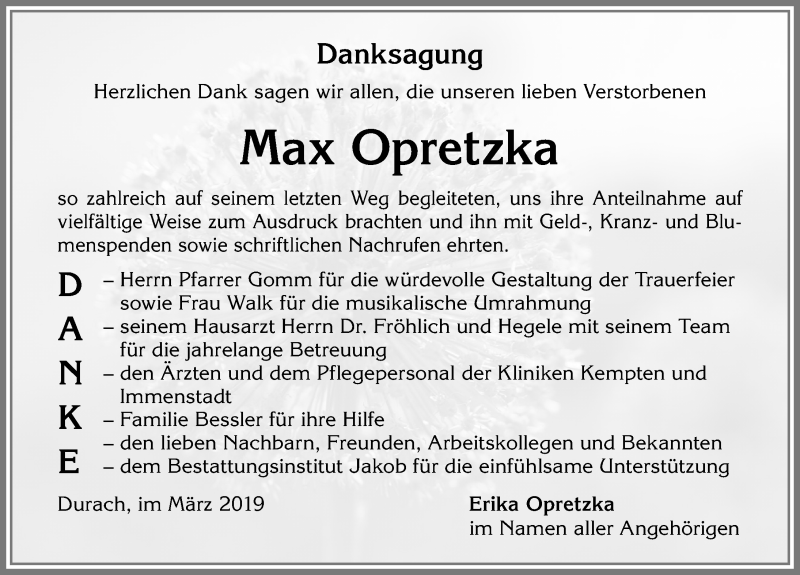 Danksagung

Herzlichen Dank sagen wir allen, die unseren lieben Verstorbenen

Max Opretzka

so zahlreich auf seinem letzten Weg begleiteten, uns ihre Anteilnahme auf vielfältige Weise zum Ausdruck brachten und ihn mit Geld-, Kranz- und Blumenspenden sowie schriftlichen Nachrufen ehrten.

D – Herrn Pfarrer Gomm für die würdevolle Gestaltung der Trauerfeier sowie Frau Walk für die musikalische Umrahmung
A – seinem Hausarzt Herrn Dr. Fröhlich und Hegele mit seinem Team für die jahrelange Betreuung
N – den Ärzten und dem Pflegepersonal der Kliniken Kempten und Immenstadt
K – Familie Bessler für ihre Hilfe
– den lieben Nachbarn, Freunden, Arbeitskollegen und Bekannten
E – dem Bestattungsinstitut Jakob für die einfühlsame Unterstützung

Durach, im März 2019

Erika Opretzka
im Namen aller Angehörigen